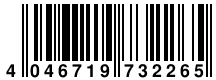 4 046719 732265